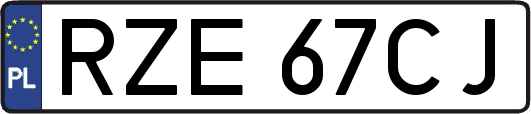 PL
RZE 67CJ